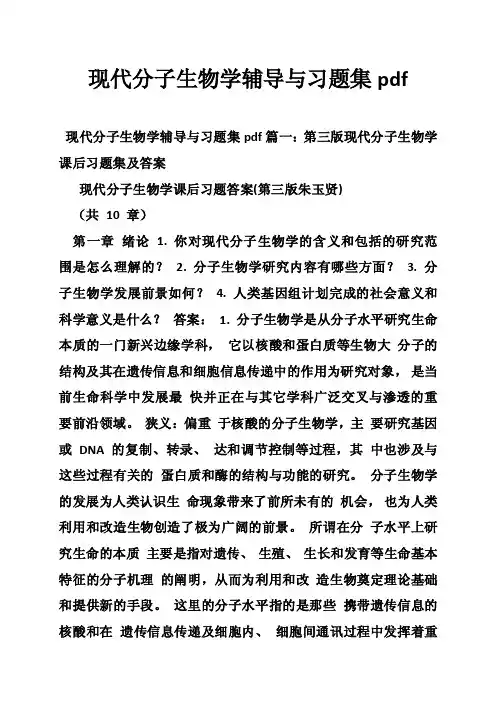 现代分子生物学辅导与习题集 pdf

现代分子生物学辅导与习题集 pdf 篇一：第三版现代分子生物学课后习题集及答案

现代分子生物学课后习题答案(第三版朱玉贤)

（共 10 章）

第一章 绪论 1. 你对现代分子生物学的含义和包括的研究范围是怎么理解的？ 2. 分子生物学研究内容有哪些方面？ 3. 分子生物学发展前景如何？ 4. 人类基因组计划完成的社会意义和科学意义是什么？ 答案： 1. 分子生物学是从分子水平研究生命本质的一门新兴边缘学科， 它以核酸和蛋白质等生物大 分子的结构及其在遗传信息和细胞信息传递中的作用为研究对象， 是当前生命科学中发展最 快并正在与其它学科广泛交叉与渗透的重要前沿领域。 狭义：偏重 于核酸的分子生物学，主 要研究基因或 DNA 的复制、转录、 达和调节控制等过程，其 中也涉及与这些过程有关的 蛋白质和酶的结构与功能的研究。 分子生物学的发展为人类认识生 命现象带来了前所未有的 机会， 也为人类利用和改造生物创造了极为广阔的前景。 所谓在分 子水平上研究生命的本质 主要是指对遗传、 生殖、 生长和发育等生命基本特征的分子机理 的阐明，从而为利用和改 造生物奠定理论基础和提供新的手段。 这里的分子水平指的是那些 携带遗传信息的核酸和在 遗传信息传递及细胞内、 细胞间通讯过程中发挥着重